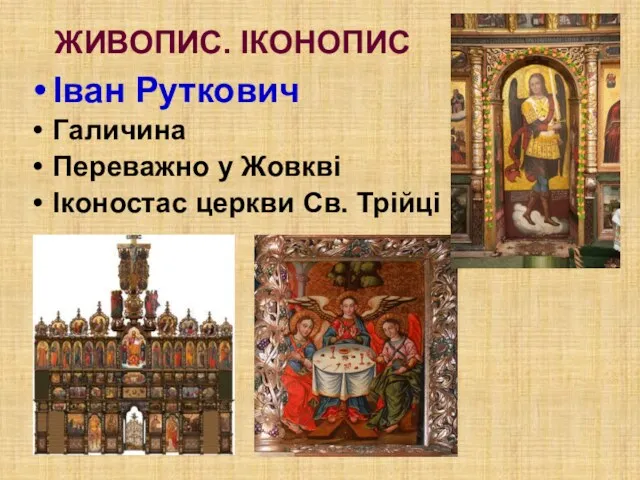 ЖИВОПИС. ІКОНОПИС

• Іван Руткович
• Галичина
• Переважно у Жовкві
• Іконостас церкви Св. Трійці